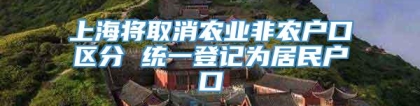 上海将取消农业非农户口区分 统一登记为居民户口